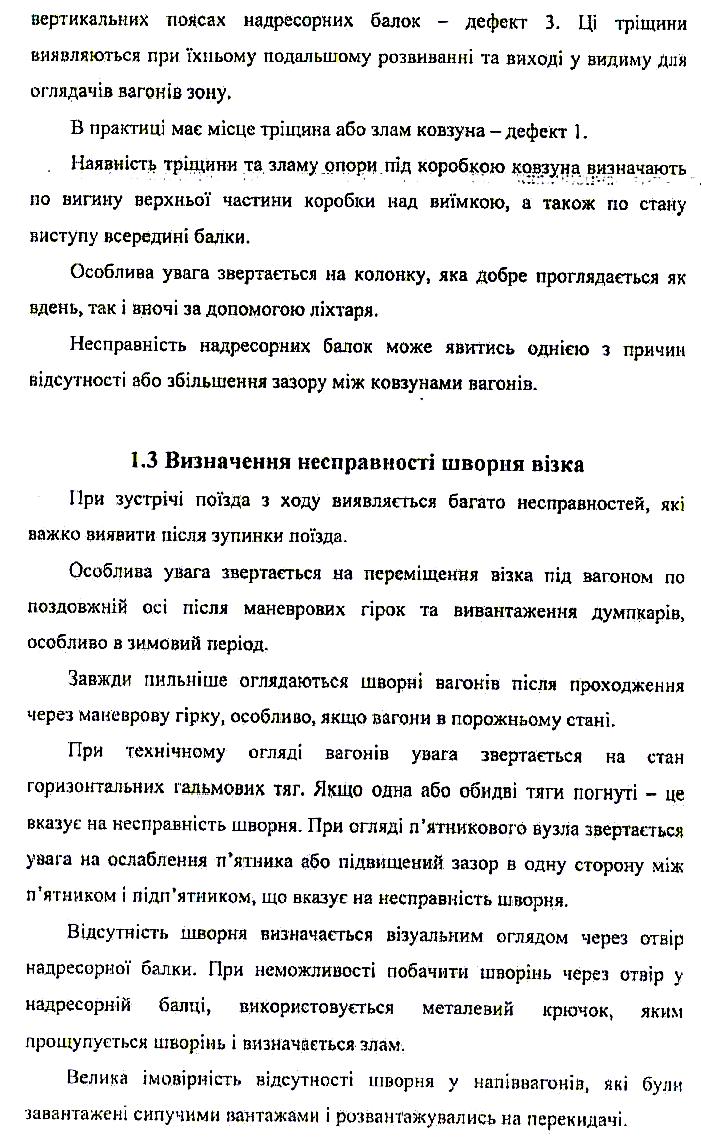 вертикальних поясах надресорних балок – дефект 3. Ці тріщини виявляються при їхньому подальшому розвиванні та виході у видиму для оглядачів вагонів зону.

В практиці має місце тріщина або злам ковзуна – дефект 1.

Наявність тріщини та зламу опори під коробкою ковзуна визначають по вигину верхньої частини коробки над виїмкою, а також по стану виступу всередині балки.

Особлива увага звертається на колонку, яка добре проглядається як вдень, так і вночі за допомогою ліхтаря.

Несправність надресорних балок може явитись однією з причин відсутності або збільшення зазору між ковзунами вагонів.

1.3 Визначення несправності шворня візка

При зустрічі поїзда з ходу виявляється багато несправностей, які важко виявити після зупинки поїзда.

Особлива увага звертається на переміщення візка під вагоном по поздовжній осі після маневрових гірок та вивантаження думпкарів, особливо в зимовий період.

Завжди пильніше оглядаються шворні вагонів після проходження через маневрову гірку, особливо, якщо вагони в порожньому стані.

При технічному огляді вагонів увага звертається на стан горизонтальних гальмових тяг. Якщо одна або обидві тяги погнуті – це вказує на несправність шворня. При огляді п'ятникового вузла звертається увага на ослаблення п'ятника або підвищений зазор в одну сторону між п'ятником і підп'ятником, що вказує на несправність шворня.

Відсутність шворня визначається візуальним оглядом через отвір надресорної балки. При неможливості побачити шворінь через отвір у надресорній балці, використовується металевий крючок, яким прощупується шворінь і визначається злам.

Велика імовірність відсутності шворня у напіввагонів, які були завантажені сипучими вантажами і розвантажувались на перекидачі.